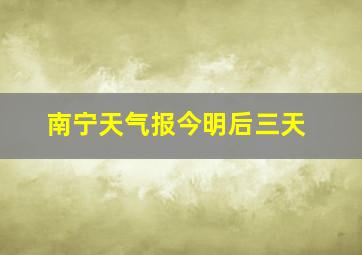 南宁天气报今明后三天